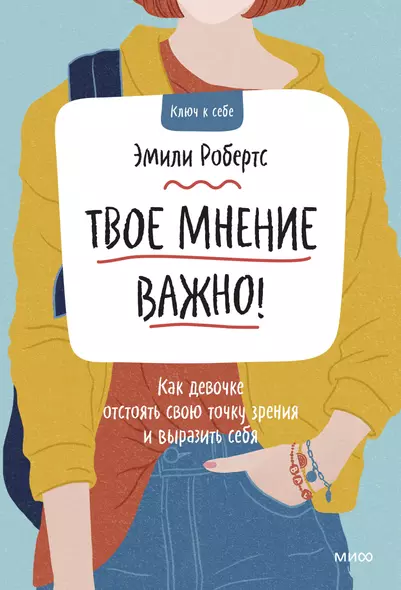 Ключ к себе

Эмили Робертс

ТВОЕ МНЕНИЕ ВАЖНО!

Как девочке отстоять свою точку зрения и выразить себя

МИФ